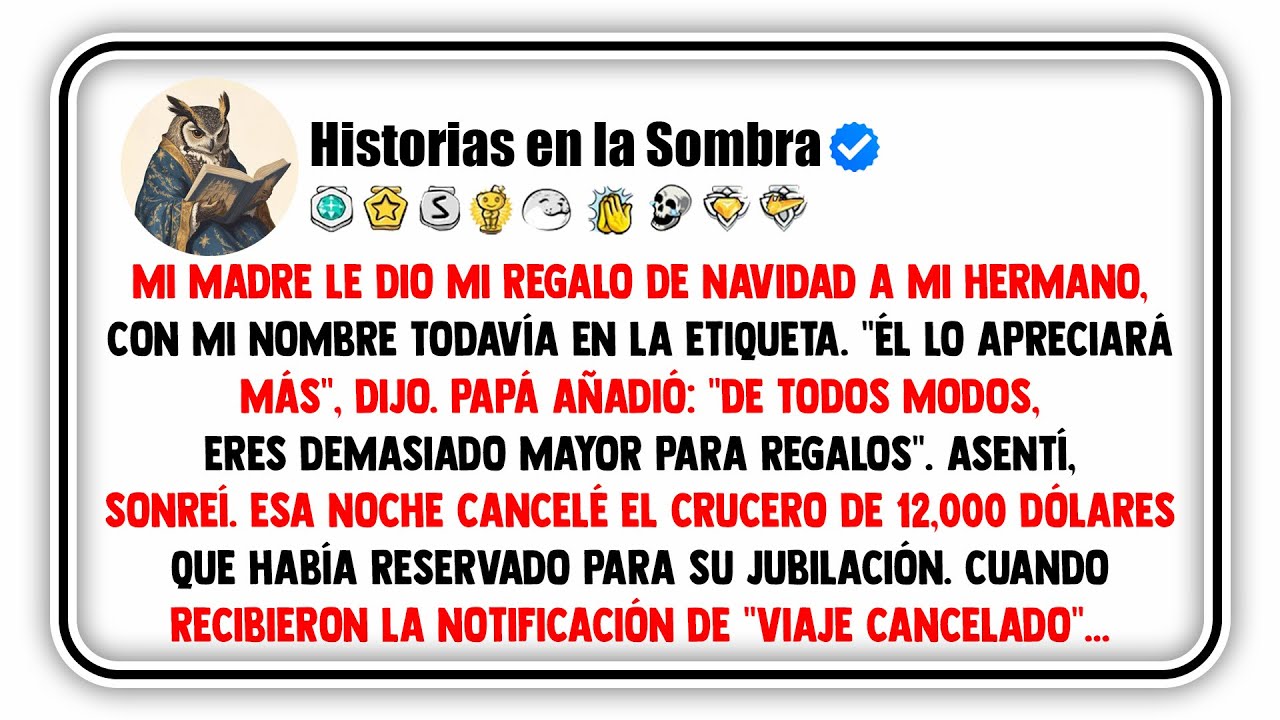 Historias en la Sombra

MI MADRE LE DIO MI REGALO DE NAVIDAD A MI HERMANO, CON MI NOMBRE TODAVÍA EN LA ETIQUETA. "ÉL LO APRECIARÁ MÁS", DIJO. PAPÁ AÑADIÓ: "DE TODOS MODOS, ERES DEMASIADO MAYOR PARA REGALOS". ASENTÍ, SONREÍ. ESA NOCHE CANCELÉ EL CRUCERO DE 12,000 DÓLARES QUE HABÍA RESERVADO PARA SU JUBILACIÓN. CUANDO RECIBIERON LA NOTIFICACIÓN DE "VIAJE CANCELADO"...